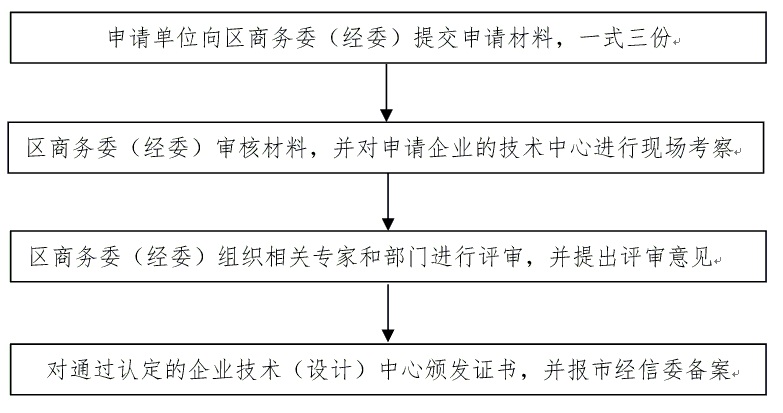 申请单位向区商务委（经委）提交申请材料，一式三份

区商务委（经委）审核材料，并对申请企业的技术中心进行现场考察

区商务委（经委）组织相关专家和部门进行评审，并提出评审意见

对通过认定的企业技术（设计）中心颁发证书，并报市经信委备案